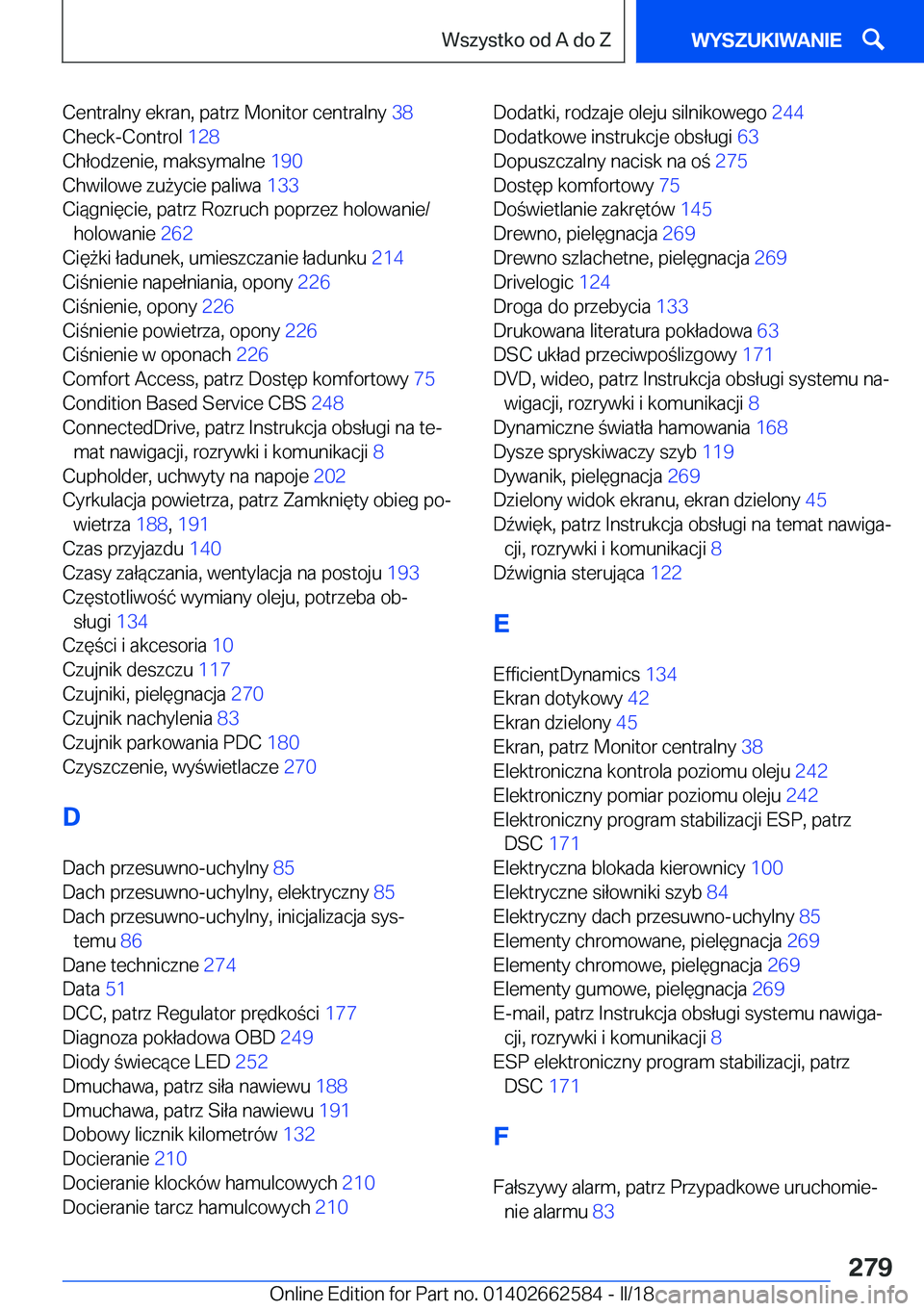 Wszystko od A do Z

WYSZUKIWANIE

Centralny ekran, patrz Monitor centralny 38
Check-Control 128
Chłodzenie, maksymalne 190
Chwilowe zużycie paliwa 133
Ciągnięcie, patrz Rozruch poprzez holowanie/holowanie 262
Ciężki ładunek, umieszczanie ładunku 214
Ciśnienie napełniania, opony 226
Ciśnienie, opony 226
Ciśnienie powietrza, opony 226
Ciśnienie w oponach 226
Comfort Access, patrz Dostęp komfortowy 75
Condition Based Service CBS 248
ConnectedDrive, patrz Instrukcja obsługi na temat nawigacji, rozrywki i komunikacji 8
Cupholder, uchwyty na napoje 202
Cyrkulacja powietrza, patrz Zamknięty obieg powietrza 188, 191
Czas przyjazdu 140
Czasy załączania, wentylacja na postoju 193
Częstotliwość wymiany oleju, potrzeba obsługi 134
Części i akcesoria 10
Czujnik deszczu 117
Czujniki, pielęgnacja 270
Czujnik nachylenia 83
Czujnik parkowania PDC 180
Czyszczenie, wyświetlacze 270

D

Dach przesuwno-uchylny 85
Dach przesuwno-uchylny, elektryczny 85
Dach przesuwno-uchylny, inicjalizacja systemu 86
Dane techniczne 274
Data 51
DCC, patrz Regulator prędkości 177
Diagnoza pokładowa OBD 249
Diody świecące LED 252
Dmuchawa, patrz siła nawiewu 188
Dmuchawa, patrz Siła nawiewu 191
Dobowy licznik kilometrów 132
Docieranie 210
Docieranie klocków hamulcowych 210
Docieranie tarcz hamulcowych 210

Dodatki, rodzaje oleju silnikowego 244
Dodatkowe instrukcje obsługi 63
Dopuszczalny nacisk na oś 275
Dostęp komfortowy 75
Doświetlanie zakrętów 145
Drewno, pielęgnacja 269
Drewno szlachetne, pielęgnacja 269
Drivelogic 124
Droga do przebycia 133
Drukowana literatura pokładowa 63
DSC układ przeciwpoślizgowy 171
DVD, wideo, patrz Instrukcja obsługi systemu nawigacji, rozrywki i komunikacji 8
Dynamiczne światła hamowania 168
Dysze spryskiwaczy szyb 119
Dywanik, pielęgnacja 269
Dzielony widok ekranu, ekran dzielony 45
Dźwięk, patrz Instrukcja obsługi na temat nawigacji, rozrywki i komunikacji 8
Dźwignia sterująca 122

E

EfficientDynamics 134
Ekran dotykowy 42
Ekran dzielony 45
Ekran, patrz Monitor centralny 38
Elektroniczna kontrola poziomu oleju 242
Elektroniczny pomiar poziomu oleju 242
Elektroniczny program stabilizacji ESP, patrz DSC 171
Elektryczna blokada kierownicy 100
Elektryczne siłowniki szyb 84
Elektryczny dach przesuwno-uchylny 85
Elementy chromowane, pielęgnacja 269
Elementy chromowe, pielęgnacja 269
Elementy gumowe, pielęgnacja 269
E-mail, patrz Instrukcja obsługi systemu nawigacji, rozrywki i komunikacji 8
ESP elektroniczny program stabilizacji, patrz DSC 171

F

Fałszywy alarm, patrz Przypadkowe uruchomienie alarmu 83

279

Online Edition for Part no. 01402662584 - II/18 carmanualsonline.info